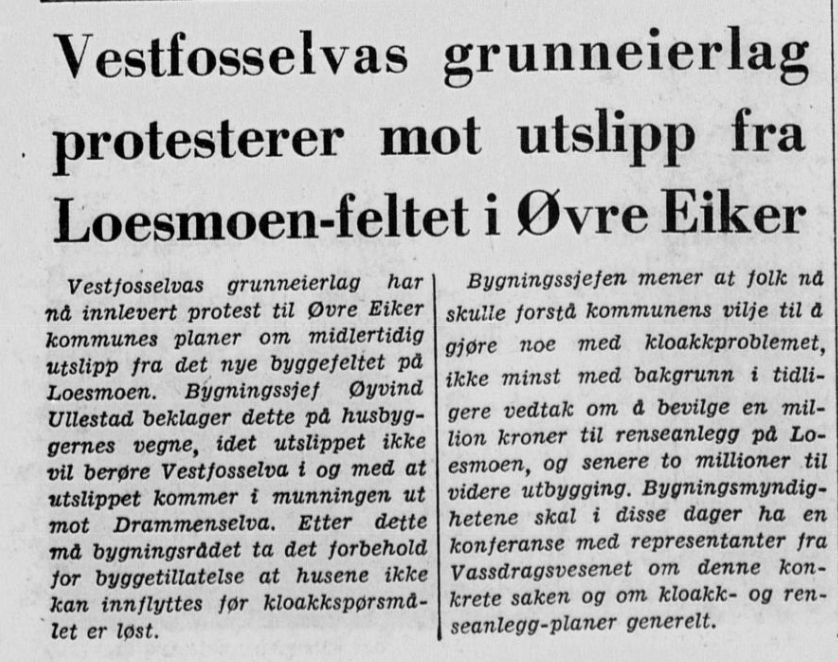 Vestfosselvas grunneierlag protesterer mot utslipp fra Loesmoen-feltet i Øvre Eiker

Vestfosselvas grunneierlag har nå innlevert protest til Øvre Eiker kommunes planer om midlertidig utslipp fra det nye byggefeltet på Loesmoen. Bygningssjef Øyvind Ullestad beklager dette på husbyggernes vegne, idet utslippet ikke vil berøre Vestfosselva i og med at utslippet kommer i munningen ut mot Drammenselva. Etter dette må bygningsrådet ta det forbehold for byggetillatelse at husene ikke kan innflyttes før kloakkspørsmålet er løst.

Bygningssjefen mener at folk nå skulle forstå kommunens vilje til å gjøre noe med kloakkproblemet, ikke minst med bakgrunn i tidligere vedtak om å bevilge en million kroner til renseanlegg på Loesmoen, og senere to millioner til videre utbygging. Bygningsmyndighetene skal i disse dager ha en konferanse med representanter fra Vassdragsvesenet om denne konkrete saken og om kloakk- og renseanlegg-planer generelt.